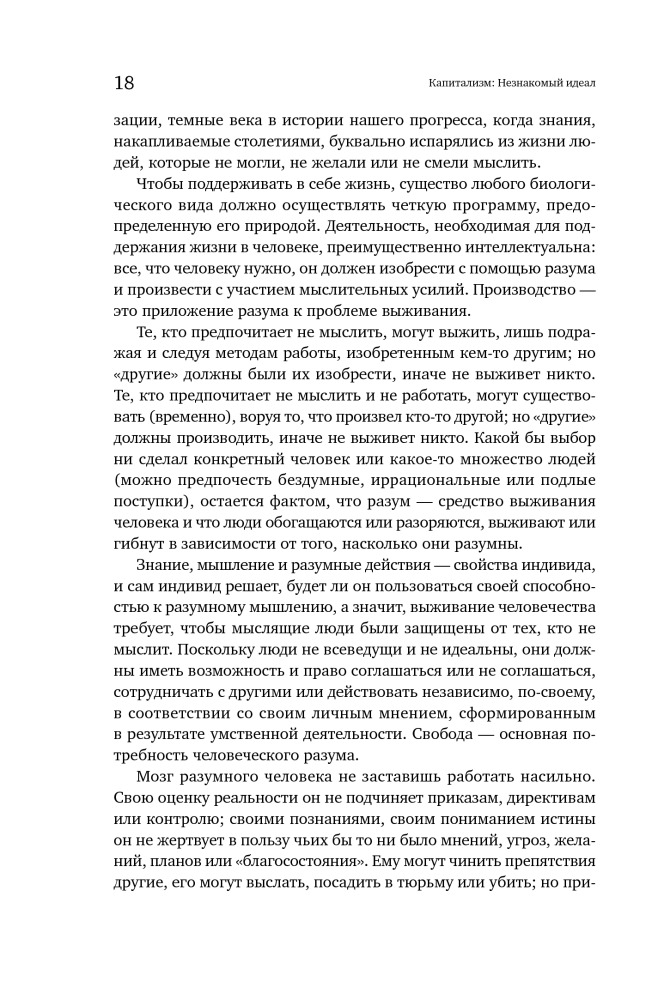 18

Капитализм: Незнакомый идеал

зации, темные века в истории нашего прогресса, когда знания, накапливаемые столетиями, буквально испарялись из жизни людей, которые не могли, не желали или не смели мыслить.

Чтобы поддерживать в себе жизнь, существо любого биологического вида должно осуществлять четкую программу, предопределенную его природой. Деятельность, необходимая для поддержания жизни в человеке, преимущественно интеллектуальна: все, что человеку нужно, он должен изобрести с помощью разума и произвести с участием мыслительных усилий. Производство — это приложение разума к проблеме выживания.

Те, кто предпочитает не мыслить, могут выжить, лишь подражая и следуя методам работы, изобретенным кем-то другим; но «другие» должны были их изобрести, иначе не выживет никто. Те, кто предпочитает не мыслить и не работать, могут существовать (временно), воруя то, что произвел кто-то другой; но «другие» должны производить, иначе не выживет никто. Какой бы выбор ни сделал конкретный человек или какое-то множество людей (можно предпочесть бездумные, иррациональные или подлые поступки), остается фактом, что разум — средство выживания человека и что люди обогащаются или разоряются, выживают или гибнут в зависимости от того, насколько они разумны.

Знание, мышление и разумные действия — свойства индивида, и сам индивид решает, будет ли он пользоваться своей способностью к разумному мышлению, а значит, выживание человечества требует, чтобы мыслящие люди были защищены от тех, кто не мыслит. Поскольку люди не всеведущи и не идеальны, они должны иметь возможность и право соглашаться или не соглашаться, сотрудничать с другими или действовать независимо, по-своему, в соответствии со своим личным мнением, сформированным в результате умственной деятельности. Свобода — основная потребность человеческого разума.

Мозг разумного человека не заставишь работать насильно. Свою оценку реальности он не подчиняет приказам, директивам или контролю; своими познаниями, своим пониманием истины он не жертвует в пользу чьих бы то ни было мнений, угроз, желаний, планов или «благосостояния». Ему могут чинить препятствия другие, его могут выслать, посадить в тюрьму или убить; но при-